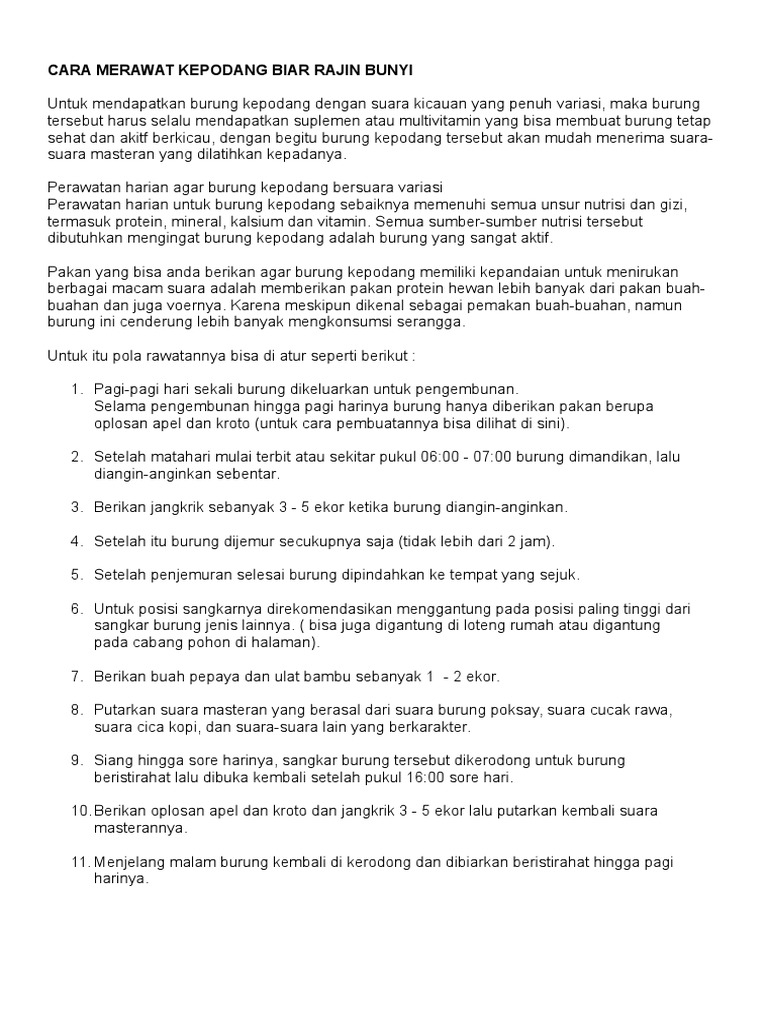 CARA MERAWAT KEPODANG BIAR RAJIN BUNYI

Untuk mendapatkan burung kepodang dengan suara kicauan yang penuh variasi, maka burung tersebut harus selalu mendapatkan suplemen atau multivitamin yang bisa membuat burung tetap sehat dan akitf berkicau, dengan begitu burung kepodang tersebut akan mudah menerima suara-suara masteran yang dilatihkan kepadanya.

Perawatan harian agar burung kepodang bersuara variasi
Perawatan harian untuk burung kepodang sebaiknya memenuhi semua unsur nutrisi dan gizi, termasuk protein, mineral, kalsium dan vitamin. Semua sumber-sumber nutrisi tersebut dibutuhkan mengingat burung kepodang adalah burung yang sangat aktif.

Pakan yang bisa anda berikan agar burung kepodang memiliki kepandaian untuk menirukan berbagai macam suara adalah memberikan pakan protein hewan lebih banyak dari pakan buah-buahan dan juga voernya. Karena meskipun dikenal sebagai pemakan buah-buahan, namun burung ini cenderung lebih banyak mengkonsumsi serangga.

Untuk itu pola rawatannya bisa di atur seperti berikut :

1. Pagi-pagi hari sekali burung dikeluarkan untuk pengembunan.
Selama pengembunan hingga pagi harinya burung hanya diberikan pakan berupa oplosan apel dan kroto (untuk cara pembuatannya bisa dilihat di sini).

2. Setelah matahari mulai terbit atau sekitar pukul 06:00 - 07:00 burung dimandikan, lalu diangin-anginkan sebentar.

3. Berikan jangkrik sebanyak 3 - 5 ekor ketika burung diangin-anginkan.

4. Setelah itu burung dijemur secukupnya saja (tidak lebih dari 2 jam).

5. Setelah penjemuran selesai burung dipindahkan ke tempat yang sejuk.

6. Untuk posisi sangkarnya direkomendasikan menggantung pada posisi paling tinggi dari sangkar burung jenis lainnya. ( bisa juga digantung di loteng rumah atau digantung pada cabang pohon di halaman).

7. Berikan buah pepaya dan ulat bambu sebanyak 1 - 2 ekor.

8. Putarkan suara masteran yang berasal dari suara burung poksay, suara cucak rawa, suara cica kopi, dan suara-suara lain yang berkarakter.

9. Siang hingga sore harinya, sangkar burung tersebut dikerodong untuk burung beristirahat lalu dibuka kembali setelah pukul 16:00 sore hari.

10. Berikan oplosan apel dan kroto dan jangkrik 3 - 5 ekor lalu putarkan kembali suara masterannya.

11. Menjelang malam burung kembali di kerodong dan dibiarkan beristirahat hingga pagi harinya.